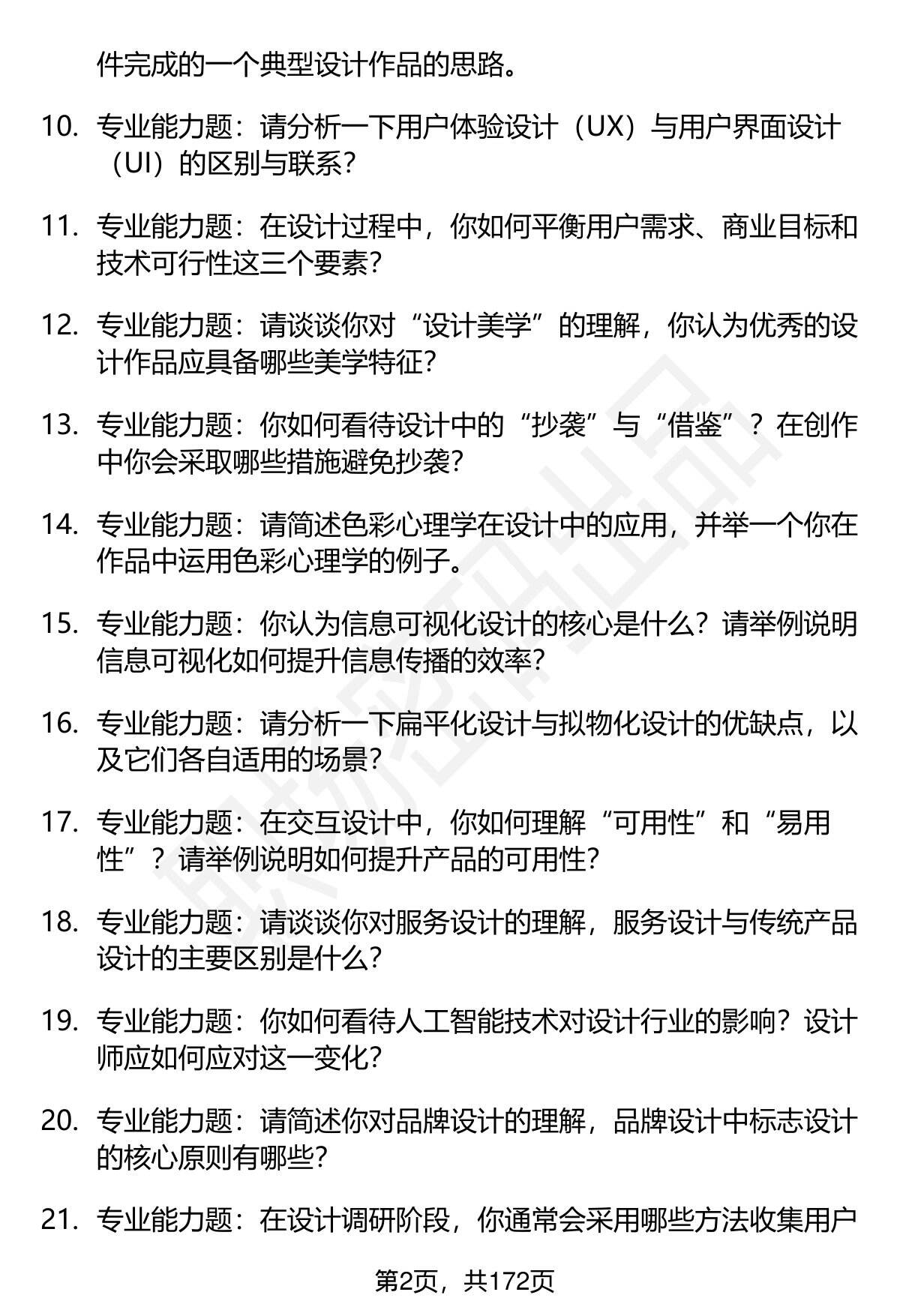 件完成的一个典型设计作品的思路。

10. 专业能力题：请分析一下用户体验设计（UX）与用户界面设计（UI）的区别与联系？

11. 专业能力题：在设计过程中，你如何平衡用户需求、商业目标和技术可行性这三个要素？

12. 专业能力题：请谈谈你对“设计美学”的理解，你认为优秀的设计作品应具备哪些美学特征？

13. 专业能力题：你如何看待设计中的“抄袭”与“借鉴”？在创作中你会采取哪些措施避免抄袭？

14. 专业能力题：请简述色彩心理学在设计中的应用，并举一个你在作品中运用色彩心理学的例子。

15. 专业能力题：你认为信息可视化设计的核心是什么？请举例说明信息可视化如何提升信息传播的效率？

16. 专业能力题：请分析一下扁平化设计与拟物化设计的优缺点，以及它们各自适用的场景？

17. 专业能力题：在交互设计中，你如何理解“可用性”和“易用性”？请举例说明如何提升产品的可用性？

18. 专业能力题：请谈谈你对服务设计的理解，服务设计与传统产品设计的主要区别是什么？

19. 专业能力题：你如何看待人工智能技术对设计行业的影响？设计师应如何应对这一变化？

20. 专业能力题：请简述你对品牌设计的理解，品牌设计中标志设计的核心原则有哪些？

21. 专业能力题：在设计调研阶段，你通常会采用哪些方法收集用户

第2页，共172页